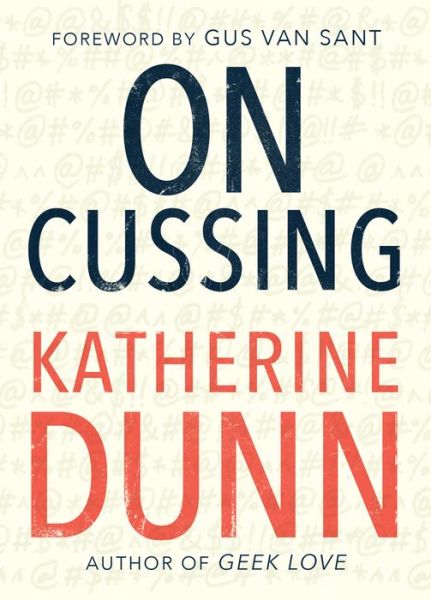 FOREWORD BY GUS VAN SANT

ON CUSSING

KATHERINE DUNN

AUTHOR OF GEEK LOVE